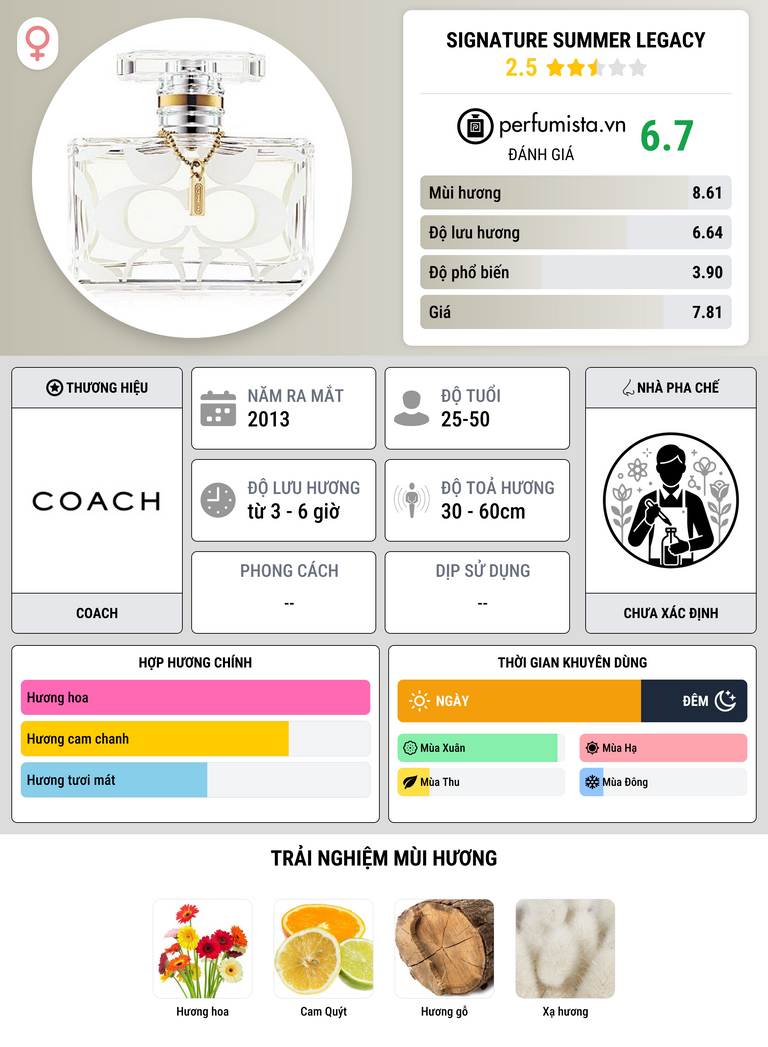 SIGNATURE SUMMER LEGACY
2.5

perfumista.vn
ĐÁNH GIÁ
6.7

Mùi hương
8.61
Độ lưu hương
6.64
Độ phổ biến
3.90
Giá
7.81

THƯƠNG HIỆU
COACH
COACH

NĂM RA MẮT
2013

ĐỘ TUỔI
25-50

ĐỘ LƯU HƯƠNG
từ 3 - 6 giờ

ĐỘ TOẢ HƯƠNG
30 - 60cm

PHONG CÁCH
--

DỊP SỬ DỤNG
--

NHÀ PHA CHẾ
CHƯA XÁC ĐỊNH

HỢP HƯƠNG CHÍNH
Hương hoa
Hương cam chanh
Hương tươi mát

THỜI GIAN KHUYÊN DÙNG
NGÀY
ĐÊM
Mùa Xuân
Mùa Hạ
Mùa Thu
Mùa Đông

TRẢI NGHIỆM MÙI HƯƠNG
Hương hoa
Cam Quýt
Hương gỗ
Xạ hương